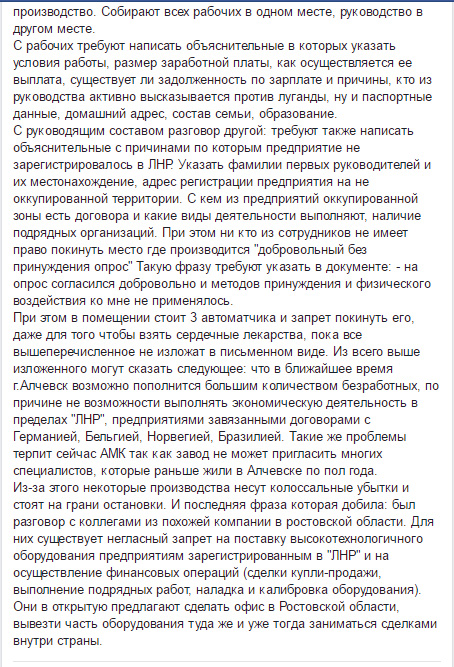 производство. Собирают всех рабочих в одном месте, руководство в другом месте.
С рабочих требуют написать объяснительные в которых указать условия работы, размер заработной платы, как осуществляется ее выплата, существует ли задолженность по зарплате и причины, кто из руководства активно высказывается против луганды, ну и паспортные данные, домашний адрес, состав семьи, образование.
С руководящим составом разговор другой: требуют также написать объяснительные с причинами по которым предприятие не зарегистрировалось в ЛНР. Указать фамилии первых руководителей и их местонахождение, адрес регистрации предприятия на не оккупированной территории. С кем из предприятий оккупированной зоны есть договора и какие виды деятельности выполняют, наличие подрядных организаций. При этом ни кто из сотрудников не имеет право покинуть место где производится "добровольный без принуждения опрос" Такую фразу требуют указать в документе: - на опрос согласился добровольно и методов принуждения и физического воздействия ко мне не применялось.
При этом в помещении стоит 3 автоматчика и запрет покинуть его, даже для того чтобы взять сердечные лекарства, пока все вышеперечисленное не изложат в письменном виде. Из всего выше изложенного могут сказать следующее: что в ближайшее время г.Алчевск возможно пополнится большим количеством безработных, по причине не возможности выполнять экономическую деятельность в пределах "ЛНР", предприятиями завязанными договорами с Германией, Бельгией, Норвегией, Бразилией. Такие же проблемы терпит сейчас АМК так как завод не может пригласить многих специалистов, которые раньше жили в Алчевске по пол года.
Из-за этого некоторые производства несут колоссальные убытки и стоят на грани остановки. И последняя фраза которая добила: был разговор с коллегами из похожей компании в ростовской области. Для них существует негласный запрет на поставку высокотехнологичного оборудования предприятиям зарегистрированным в "ЛНР" и на осуществление финансовых операций (сделки купли-продажи, выполнение подрядных работ, наладка и калибровка оборудования). Они в открытую предлагают сделать офис в Ростовской области, вывезти часть оборудования туда же и уже тогда заниматься сделками внутри страны.